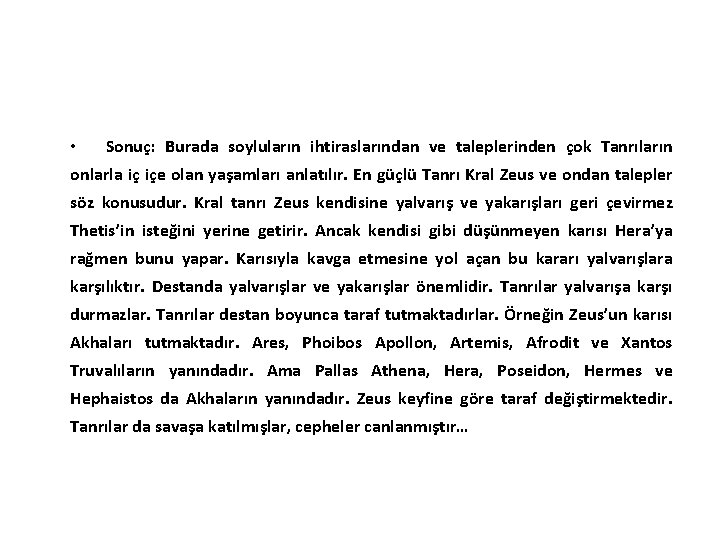 • Sonuç: Burada soyluların ihtiraslarından ve taleplerinden çok Tanrıların onlarla iç içe olan yaşamları anlatılır. En güçlü Tanrı Kral Zeus ve ondan talepler söz konusudur. Kral tanrı Zeus kendisine yalvarış ve yakarışları geri çevirmez Thetis'in isteğini yerine getirir. Ancak kendisi gibi düşünmeyen karısı Hera'ya rağmen bunu yapar. Karısıyla kavga etmesine yol açan bu kararı yalvarışlara karşılıktır. Destanda yalvarışlar ve yakarışlar önemlidir. Tanrılar yalvarışa karşı durmazlar. Tanrılar destan boyunca taraf tutmaktadırlar. Örneğin Zeus'un karısı Akhaları tutmaktadır. Ares, Phoibos Apollon, Artemis, Afrodit ve Xantos Truvalıların yanındadır. Ama Pallas Athena, Hera, Poseidon, Hermes ve Hephaistos da Akhaların yanındadır. Zeus keyfine göre taraf değiştirmektedir. Tanrılar da savaşa katılmışlar, cepheler canlanmıştır…